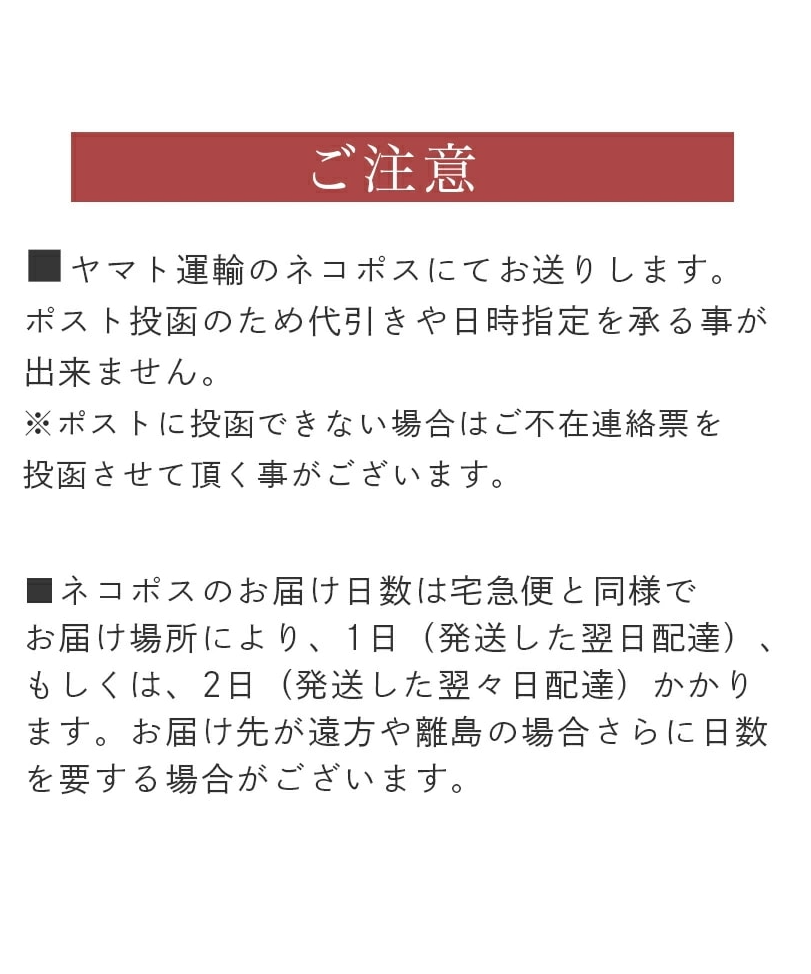 ご注意

■ヤマト運輸のネコポスにてお送りします。ポスト投函のため代引きや日時指定を承る事が出来ません。
※ポストに投函できない場合はご不在連絡票を投函させて頂く事がございます。

■ネコポスのお届け日数は宅急便と同様でお届け場所により、1日（発送した翌日配達）、もしくは、2日（発送した翌々日配達）かかります。お届け先が遠方や離島の場合さらに日数を要する場合がございます。